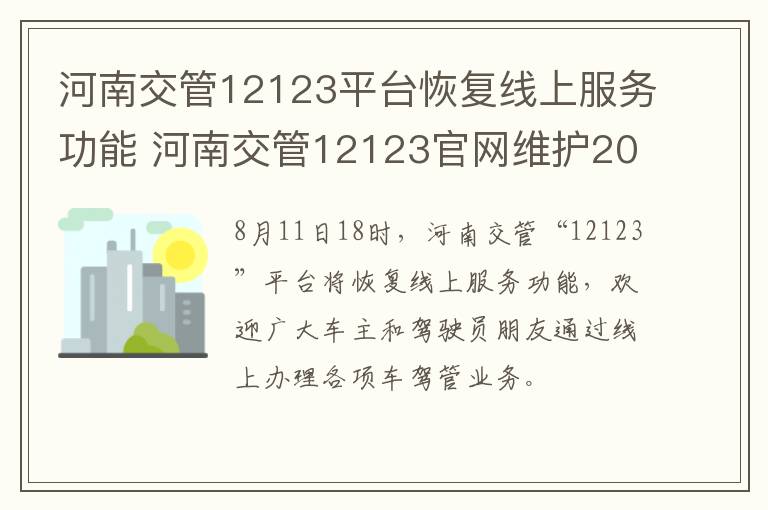 河南交管12123平台恢复线上服务功能 河南交管12123官网维护20

8月11日18时，河南交管“12123”平台将恢复线上服务功能，欢迎广大车主和驾驶员朋友通过线上办理各项车驾管业务。